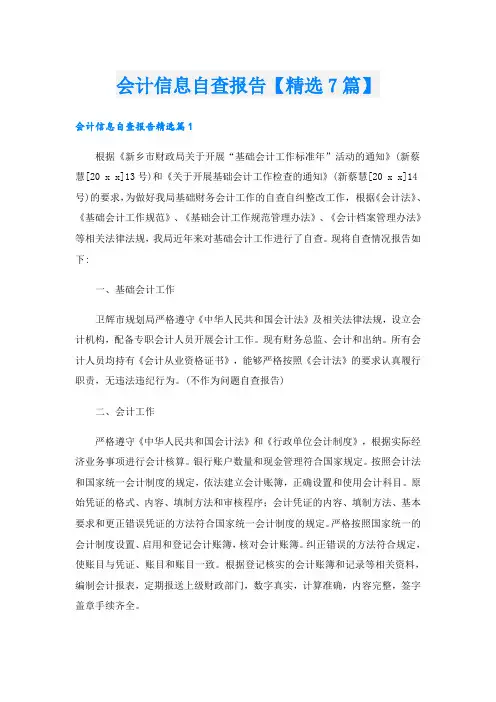 会计信息自查报告【精选7篇】

会计信息自查报告精选篇1

根据《新乡市财政局关于开展“基础会计工作标准年”活动的通知》(新蔡慧[20 x x]13号)和《关于开展基础会计工作检查的通知》(新蔡慧[20 x x]14号)的要求，为做好我局基础财务会计工作的自查自纠整改工作，根据《会计法》、《基础会计工作规范》、《基础会计工作规范管理办法》、《会计档案管理办法》等相关法律法规，我局近年来对基础会计工作进行了自查。现将自查情况报告如下：

一、基础会计工作

卫辉市规划局严格遵守《中华人民共和国会计法》及相关法律法规，设立会计机构，配备专职会计人员开展会计工作。现有财务总监、会计和出纳。所有会计人员均持有《会计从业资格证书》，能够严格按照《会计法》的要求认真履行职责，无违法违纪行为。(不作为问题自查报告)

二、会计工作

严格遵守《中华人民共和国会计法》和《行政单位会计制度》，根据实际经济业务事项进行会计核算。银行账户数量和现金管理符合国家规定。按照会计法和国家统一会计制度的规定，依法建立会计账簿，正确设置和使用会计科目。原始凭证的格式、内容、填制方法和审核程序；会计凭证的内容、填制方法、基本要求和更正错误凭证的方法符合国家统一会计制度的规定。严格按照国家统一的会计制度设置、启用和登记会计账簿，核对会计账簿。纠正错误的方法符合规定，使账目与凭证、账目和账目一致。根据登记核实的会计账簿和记录等相关资料，编制会计报表，定期报送上级财政部门，数字真实，计算准确，内容完整，签字盖章手续齐全。